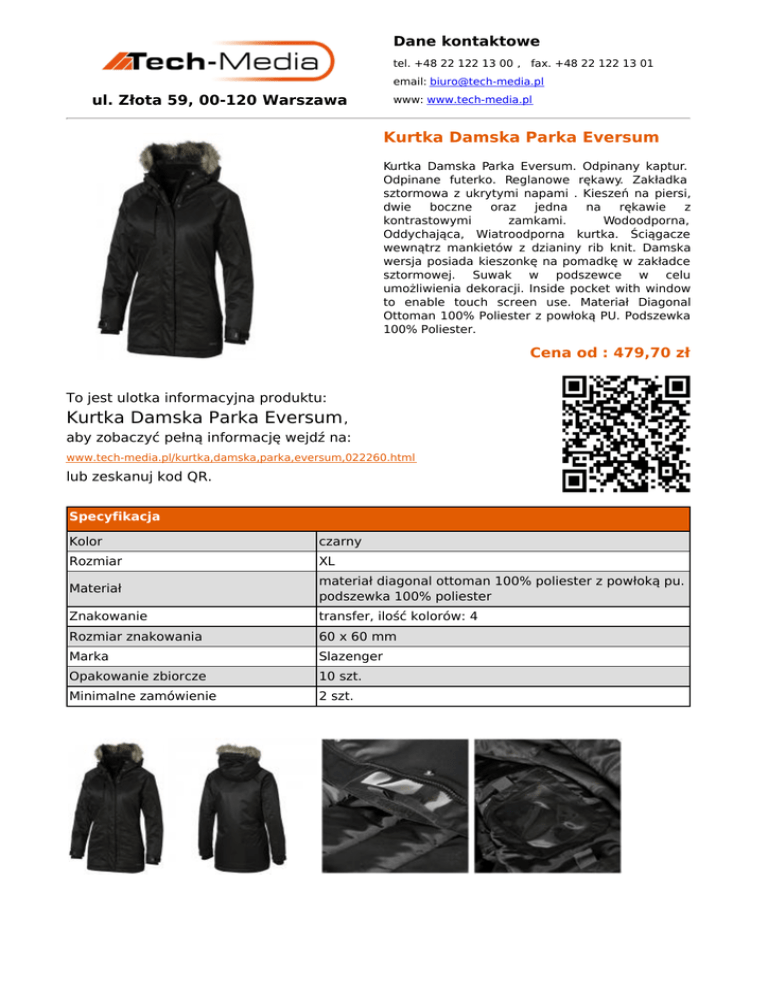 Tech-Media

ul. Złota 59, 00-120 Warszawa

Dane kontaktowe

tel. +48 22 122 13 00 , fax. +48 22 122 13 01

email: biuro@tech-media.pl

www: www.tech-media.pl

Kurtka Damska Parka Eversum

Kurtka Damska Parka Eversum. Odpinany kaptur. Odpinane futerko. Reglanowe rękawy. Zakładka sztormowa z ukrytymi napami . Kieszeń na piersi, dwie boczne oraz jedna na rękawie z kontrastowymi zamkami. Wodoodporna, Oddychająca, Wiatroodporna kurtka. Ściągacze wewnątrz mankietów z dzianiny rib knit. Damska wersja posiada kieszonkę na pomadkę w zakładce sztormowej. Suwak w podszewce w celu umożliwienia dekoracji. Inside pocket with window to enable touch screen use. Materiał Diagonal Ottoman 100% Poliester z powłoką PU. Podszewka 100% Poliester.

Cena od : 479,70 zł

To jest ulotka informacyjna produktu:

Kurtka Damska Parka Eversum,

aby zobaczyć pełną informację wejdź na:

www.tech-media.pl/kurtka,damska,parka,eversum,022260.html

lub zeskanuj kod QR.

| Specyfikacja | |
|---|---|
| Kolor | czarny |
| Rozmiar | XL |
| Materiał | materiał diagonal ottoman 100% poliester z powłoką pu. podszewka 100% poliester |
| Znakowanie | transfer, ilość kolorów: 4 |
| Rozmiar znakowania | 60 x 60 mm |
| Marka | Slazenger |
| Opakowanie zbiorcze | 10 szt. |
| Minimalne zamówienie | 2 szt. |